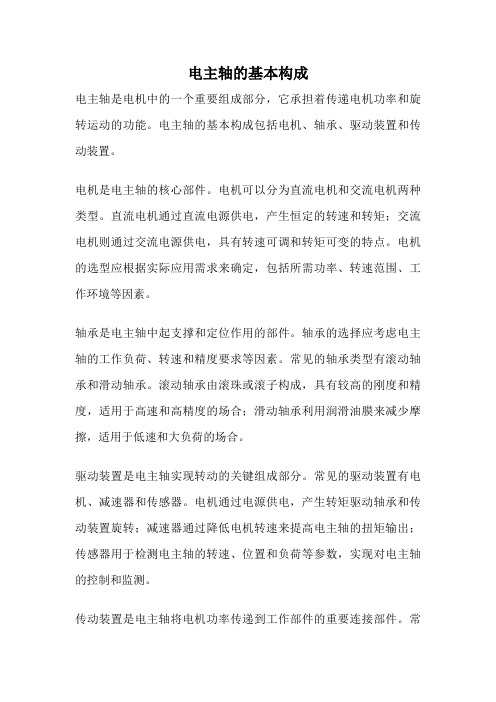 电主轴的基本构成

电主轴是电机中的一个重要组成部分，它承担着传递电机功率和旋转运动的功能。电主轴的基本构成包括电机、轴承、驱动装置和传动装置。

电机是电主轴的核心部件。电机可以分为直流电机和交流电机两种类型。直流电机通过直流电源供电，产生恒定的转速和转矩；交流电机则通过交流电源供电，具有转速可调和转矩可变的特点。电机的选型应根据实际应用需求来确定，包括所需功率、转速范围、工作环境等因素。

轴承是电主轴中起支撑和定位作用的部件。轴承的选择应考虑电主轴的工作负荷、转速和精度要求等因素。常见的轴承类型有滚动轴承和滑动轴承。滚动轴承由滚珠或滚子构成，具有较高的刚度和精度，适用于高速和高精度的场合；滑动轴承利用润滑油膜来减少摩擦，适用于低速和大负荷的场合。

驱动装置是电主轴实现转动的关键组成部分。常见的驱动装置有电机、减速器和传感器。电机通过电源供电，产生转矩驱动轴承和传动装置旋转；减速器通过降低电机转速来提高电主轴的扭矩输出；传感器用于检测电主轴的转速、位置和负荷等参数，实现对电主轴的控制和监测。

传动装置是电主轴将电机功率传递到工作部件的重要连接部件。常